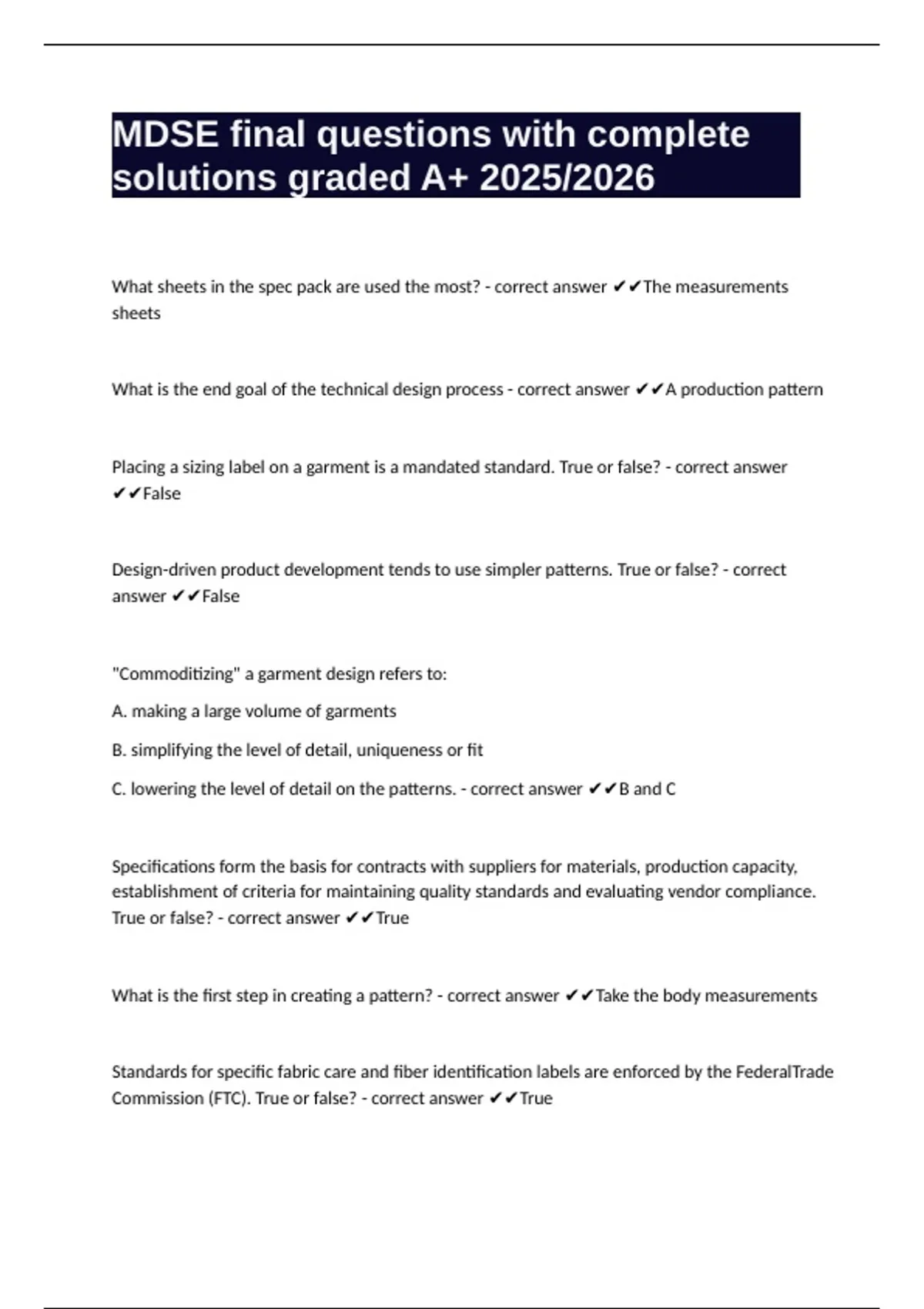 MDSE final questions with complete solutions graded A+ 2025/2026

What sheets in the spec pack are used the most? - correct answer ✔✔The measurements sheets

What is the end goal of the technical design process - correct answer ✔✔A production pattern

Placing a sizing label on a garment is a mandated standard. True or false? - correct answer ✔✔False

Design-driven product development tends to use simpler patterns. True or false? - correct answer ✔✔False

"Commoditizing" a garment design refers to:

A. making a large volume of garments

B. simplifying the level of detail, uniqueness or fit

C. lowering the level of detail on the patterns. - correct answer ✔✔B and C

Specifications form the basis for contracts with suppliers for materials, production capacity, establishment of criteria for maintaining quality standards and evaluating vendor compliance. True or false? - correct answer ✔✔True

What is the first step in creating a pattern? - correct answer ✔✔Take the body measurements

Standards for specific fabric care and fiber identification labels are enforced by the FederalTrade Commission (FTC). True or false? - correct answer ✔✔True